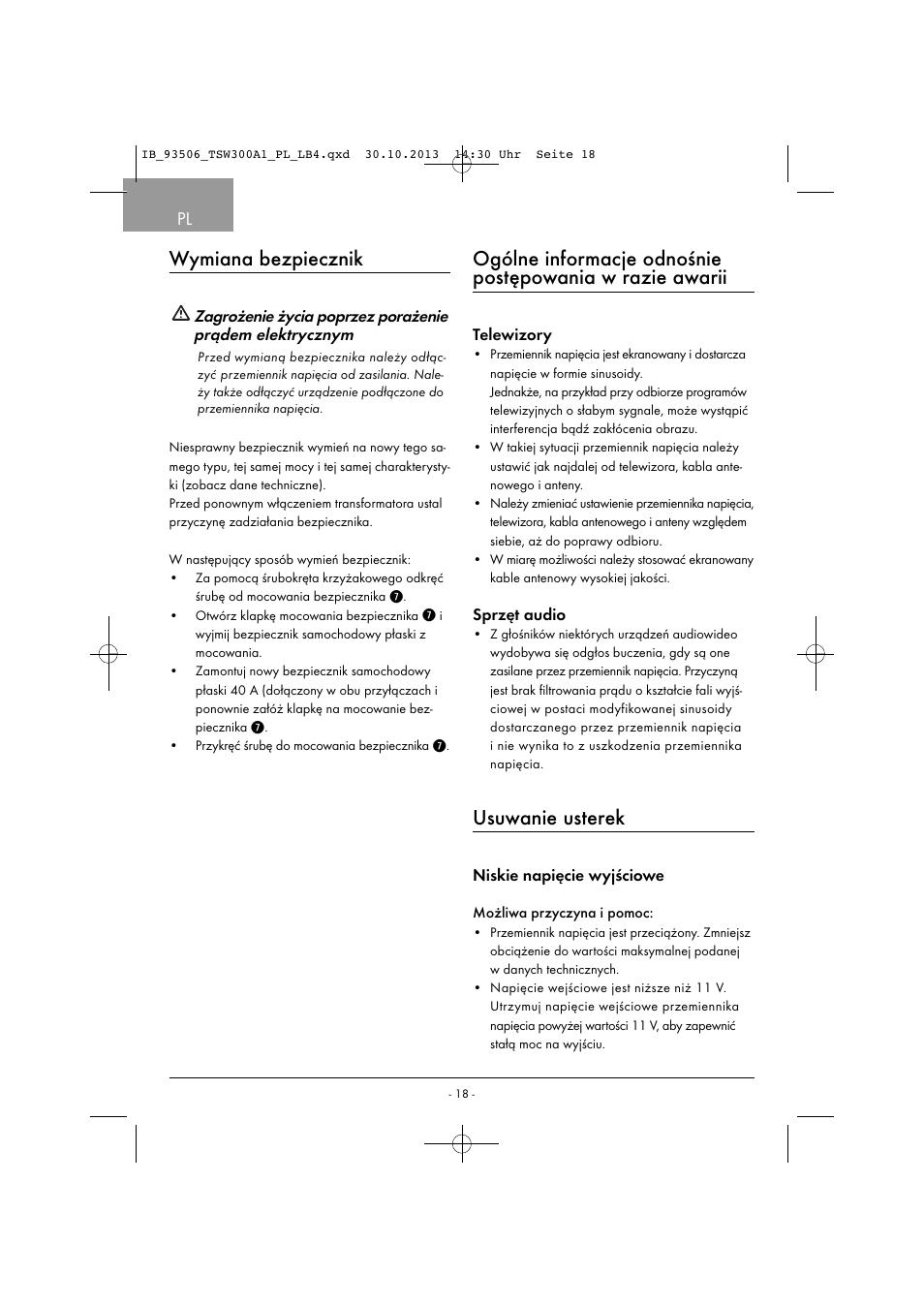 IB_93506_TSW300A1_PL_LB4.qxd 30.10.2013 14:30 Uhr Seite 18

PL

Wymiana bezpiecznik

Zagrożenie życia poprzez porażenie prądem elektrycznym

Przed wymianą bezpiecznika należy odłączyć przemiennik napięcia od zasilania. Należy także odłączyć urządzenie podłączone do przemiennika napięcia.

Niesprawny bezpiecznik wymień na nowy tego samego typu, tej samej mocy i tej samej charakterystyki (zobacz dane techniczne).
Przed ponownym włączeniem transformatora ustal przyczynę zadziałania bezpiecznika.

W następujący sposób wymień bezpiecznik:
• Za pomocą śrubokręta krzyżakowego odkręć śrubę od mocowania bezpiecznika 7.
• Otwórz klapkę mocowania bezpiecznika 7 i wyjmij bezpiecznik samochodowy płaski z mocowania.
• Zamontuj nowy bezpiecznik samochodowy płaski 40 A (dołączony w obu przyłączach i ponownie załóż klapkę na mocowanie bezpiecznika 7.
• Przykręć śrubę do mocowania bezpiecznika 7.

Ogólne informacje odnośnie postępowania w razie awarii

Telewizory
• Przemiennik napięcia jest ekranowany i dostarcza napięcie w formie sinusoidy.
Jednakże, na przykład przy odbiorze programów telewizyjnych o słabym sygnale, może wystąpić interferencja bądź zakłócenia obrazu.
• W takiej sytuacji przemiennik napięcia należy ustawić jak najdalej od telewizora, kabla antenowego i anteny.
• Należy zmieniać ustawienie przemiennika napięcia, telewizora, kabla antenowego i anteny względem siebie, aż do poprawy odbioru.
• W miarę możliwości należy stosować ekranowany kable antenowy wysokiej jakości.

Sprzęt audio
• Z głośników niektórych urządzeń audiowideo wydobywa się odgłos buczenia, gdy są one zasilane przez przemiennik napięcia. Przyczyną jest brak filtrowania prądu o kształcie fali wyjściowej w postaci modyfikowanej sinusoidy dostarczanego przez przemiennik napięcia i nie wynika to z uszkodzenia przemiennika napięcia.

Usuwanie usterek

Niskie napięcie wyjściowe

Możliwa przyczyna i pomoc:
• Przemiennik napięcia jest przeciążony. Zmniejsz obciążenie do wartości maksymalnej podanej w danych technicznych.
• Napięcie wejściowe jest niższe niż 11 V. Utrzymuj napięcie wejściowe przemiennika napięcia powyżej wartości 11 V, aby zapewnić stałą moc na wyjściu.

- 18 -